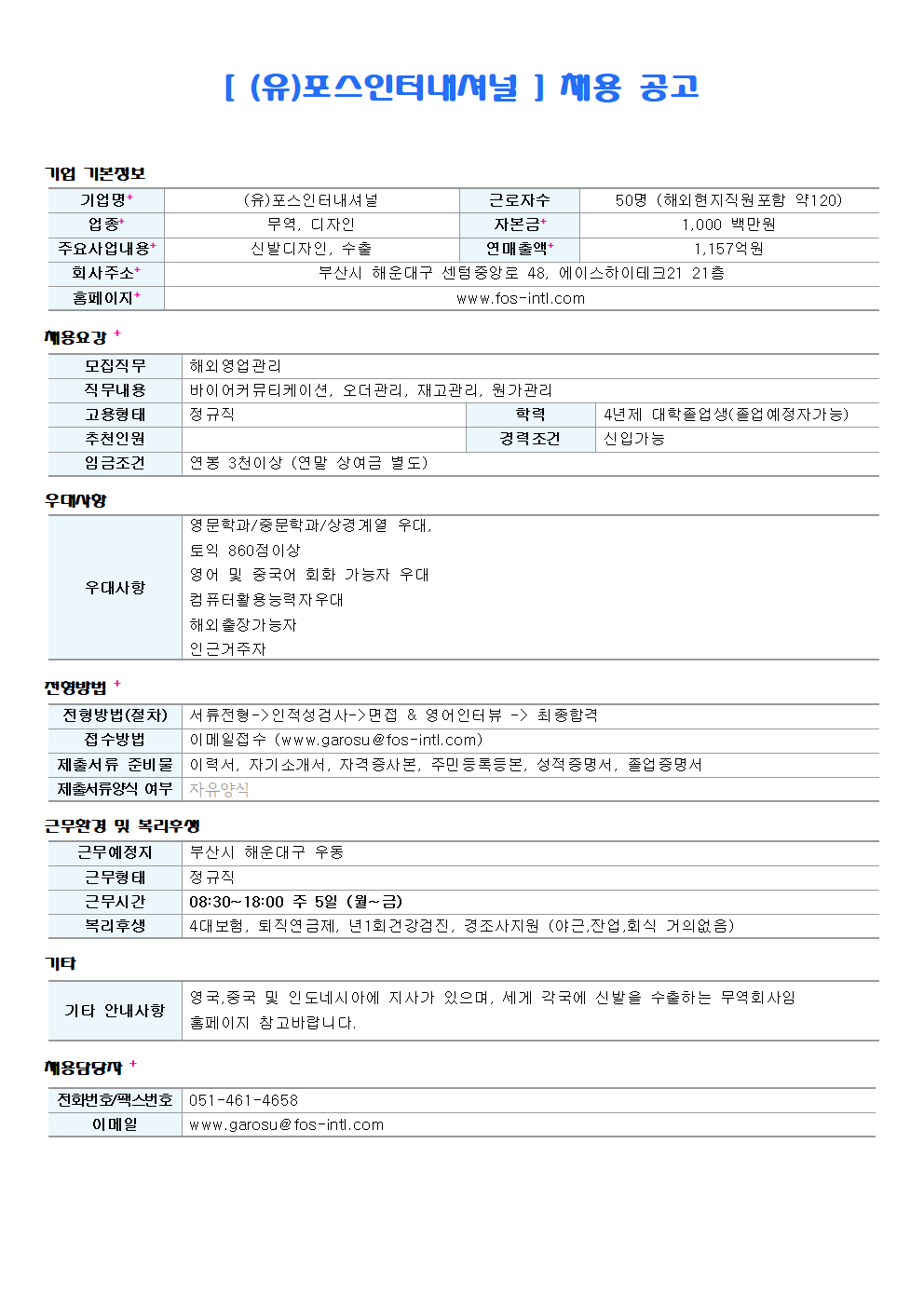 [ (유)포스인터내셔널 ] 채용 공고

기업 기본정보

| 기업명* | (유)포스인터내셔널 | 근로자수 | 50명 (해외현지직원포함 약120) |
|---|---|---|---|
| 업종* | 무역, 디자인 | 자본금* | 1,000 백만원 |
| 주요사업내용* | 신발디자인, 수출 | 연매출액* | 1,157억원 |
| 회사주소* | 부산시 해운대구 센텀중앙로 48, 에이스하이테크21 21층 | | |
| 홈페이지* | www.fos-intl.com | | |

채용요강 *

| 모집직무 | 해외영업관리 | | |
|---|---|---|---|
| 직무내용 | 바이어커뮤티케이션, 오더관리, 재고관리, 원가관리 | | |
| 고용형태 | 정규직 | 학력 | 4년제 대학졸업생(졸업예정자가능) |
| 추천인원 | | 경력조건 | 신입가능 |
| 임금조건 | 연봉 3천이상 (연말 상여금 별도) | | |

우대사항

| 우대사항 | 영문학과/중문학과/상경계열 우대, 토익 860점이상 영어 및 중국어 회화 가능자 우대 컴퓨터활용능력자우대 해외출장가능자 인근거주자 |
|---|---|

전형방법 *

| 전형방법(절차) | 서류전형->인적성검사->면접 & 영어인터뷰 -> 최종합격 |
|---|---|
| 접수방법 | 이메일접수 (www.garosu@fos-intl.com) |
| 제출서류 준비물 | 이력서, 자기소개서, 자격증사본, 주민등록등본, 성적증명서, 졸업증명서 |
| 제출서류양식 여부 | 자유양식 |

근무환경 및 복리후생

| 근무예정지 | 부산시 해운대구 우동 |
|---|---|
| 근무형태 | 정규직 |
| 근무시간 | 08:30~18:00 주 5일 (월~금) |
| 복리후생 | 4대보험, 퇴직연금제, 년1회건강검진, 경조사지원 (야근,잔업,회식 거의없음) |

기타

| 기타 안내사항 | 영국,중국 및 인도네시아에 지사가 있으며, 세계 각국에 신발을 수출하는 무역회사임 홈페이지 참고바랍니다. |
|---|---|

채용담당자 *

| 전화번호/팩스번호 | 051-461-4658 |
|---|---|
| 이메일 | www.garosu@fos-intl.com |